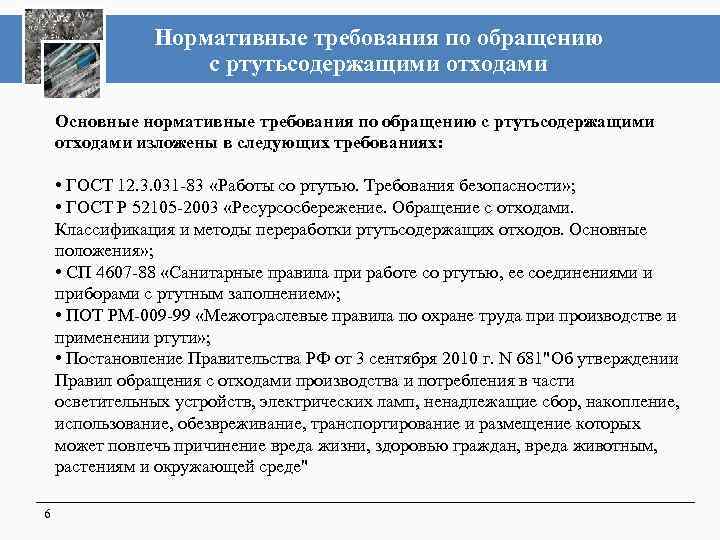 Нормативные требования по обращению с ртутьсодержащими отходами

Основные нормативные требования по обращению с ртутьсодержащими отходами изложены в следующих требованиях:

• ГОСТ 12.3.031-83 «Работы со ртутью. Требования безопасности»;
• ГОСТ Р 52105-2003 «Ресурсосбережение. Обращение с отходами. Классификация и методы переработки ртутьсодержащих отходов. Основные положения»;
• СП 4607-88 «Санитарные правила при работе со ртутью, ее соединениями и приборами с ртутным заполнением»;
• ПОТ РМ-009-99 «Межотраслевые правила по охране труда при производстве и применении ртути»;
• Постановление Правительства РФ от 3 сентября 2010 г. N 681"Об утверждении Правил обращения с отходами производства и потребления в части осветительных устройств, электрических ламп, ненадлежащие сбор, накопление, использование, обезвреживание, транспортирование и размещение которых может повлечь причинение вреда жизни, здоровью граждан, вреда животным, растениям и окружающей среде"

6